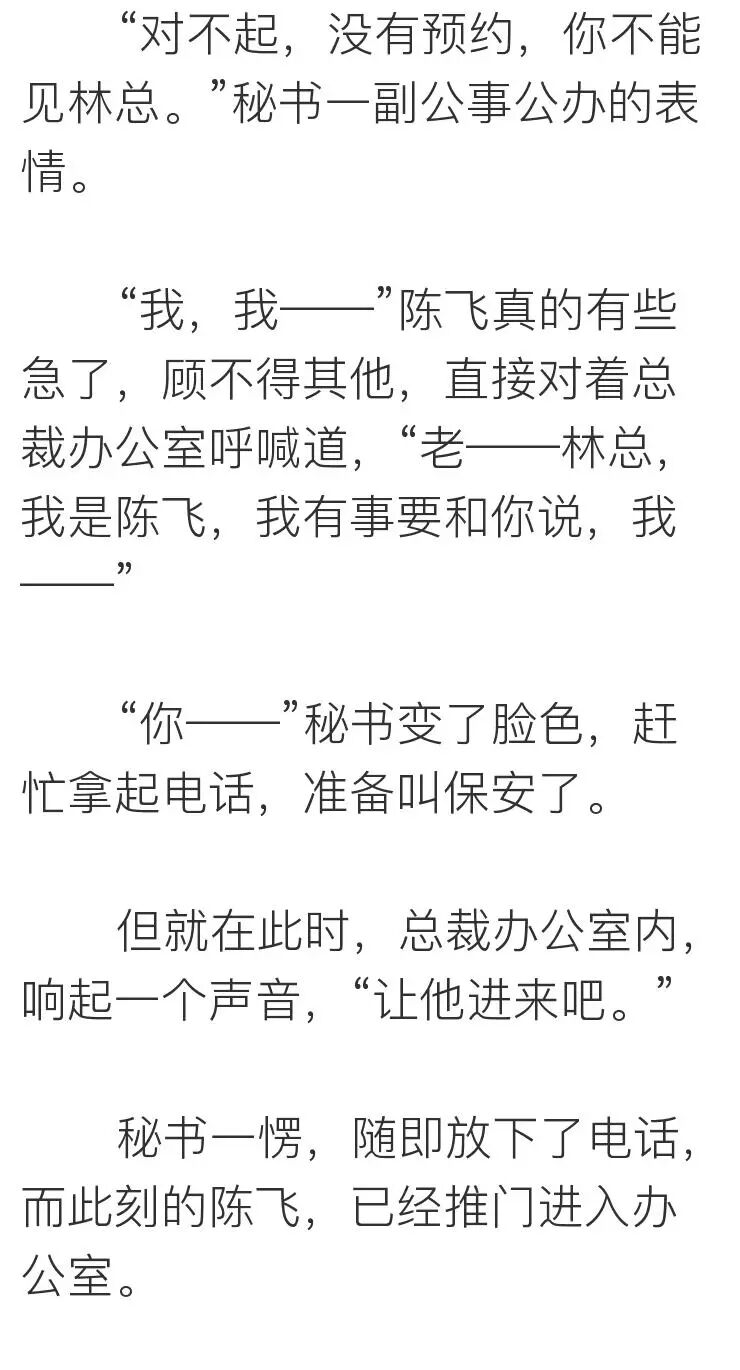 “对不起，没有预约，你不能见林总。”秘书一副公事公办的表情。

“我，我——”陈飞真的有些急了，顾不得其他，直接对着总裁办公室呼喊道，“老——林总，我是陈飞，我有事要和你说，我——”

“你——”秘书变了脸色，赶忙拿起电话，准备叫保安了。

但就在此时，总裁办公室内，响起一个声音，“让他进来吧。”

秘书一愣，随即放下了电话，而此刻的陈飞，已经推门进入办公室。